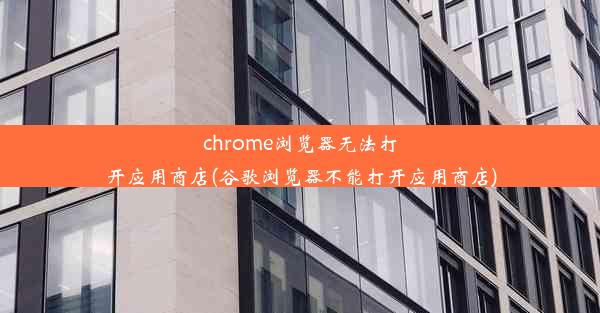 chrome浏览器无法打开应用商店(谷歌浏览器不能打开应用商店)